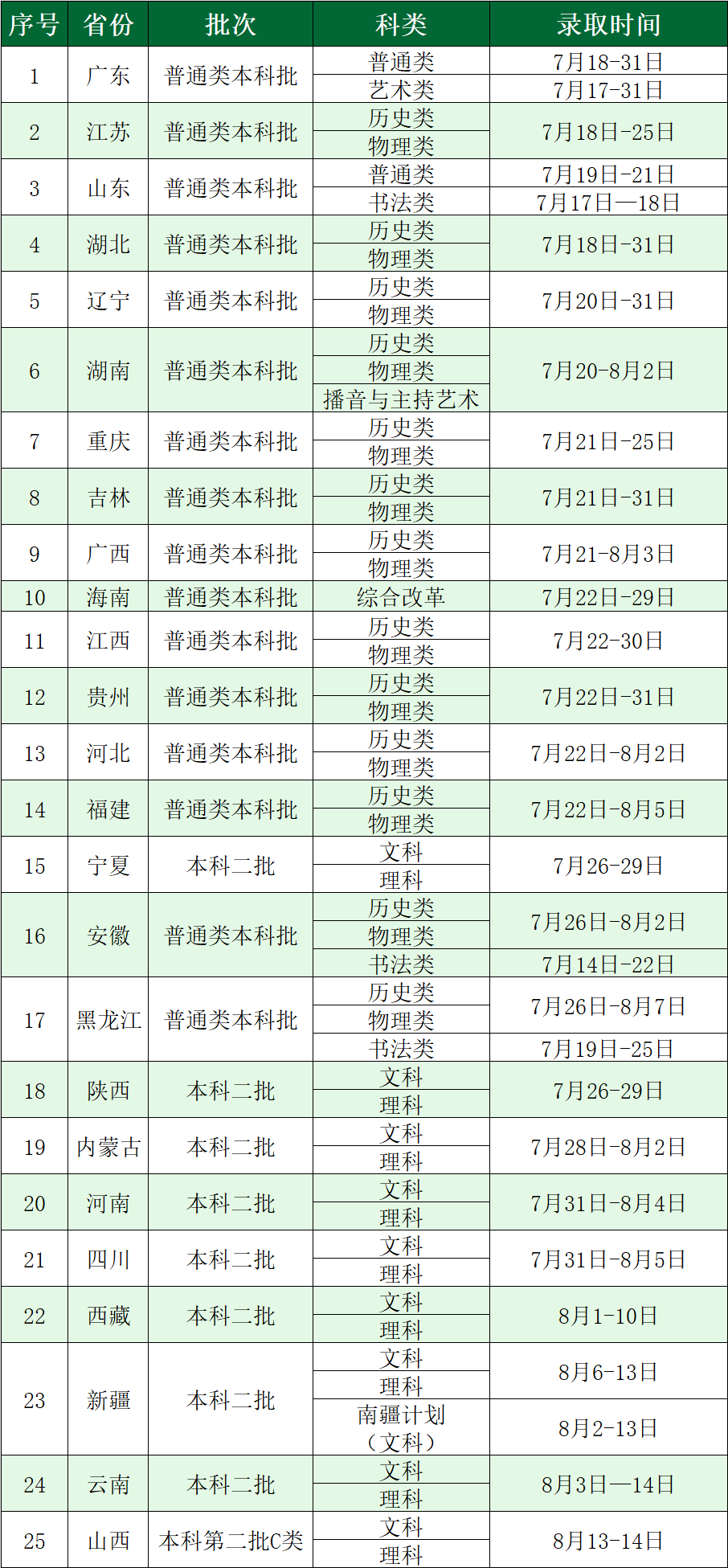 | 序号 | 省份 | 批次 | 科类 | 录取时间 |
|---|---|---|---|---|
| 1 | 广东 | 普通类本科批 | 普通类 | 7月18-31日 |
|  |  |  | 艺术类 | 7月17-31日 |
| 2 | 江苏 | 普通类本科批 | 历史类 | 7月18日-25日 |
|  |  |  | 物理类 |  |
| 3 | 山东 | 普通类本科批 | 普通类 | 7月19日-21日 |
|  |  |  | 书法类 | 7月17日—18日 |
| 4 | 湖北 | 普通类本科批 | 历史类 | 7月18日-31日 |
|  |  |  | 物理类 |  |
| 5 | 辽宁 | 普通类本科批 | 历史类 | 7月20日-31日 |
|  |  |  | 物理类 |  |
| 6 | 湖南 | 普通类本科批 | 历史类 | 7月20-8月2日 |
|  |  |  | 物理类 |  |
|  |  |  | 播音与主持艺术 |  |
| 7 | 重庆 | 普通类本科批 | 历史类 | 7月21日-25日 |
|  |  |  | 物理类 |  |
| 8 | 吉林 | 普通类本科批 | 历史类 | 7月21日-31日 |
|  |  |  | 物理类 |  |
| 9 | 广西 | 普通类本科批 | 历史类 | 7月21-8月3日 |
|  |  |  | 物理类 |  |
| 10 | 海南 | 普通类本科批 | 综合改革 | 7月22日-29日 |
| 11 | 江西 | 普通类本科批 | 历史类 | 7月22-30日 |
|  |  |  | 物理类 |  |
| 12 | 贵州 | 普通类本科批 | 历史类 | 7月22日-31日 |
|  |  |  | 物理类 |  |
| 13 | 河北 | 普通类本科批 | 历史类 | 7月22日-8月2日 |
|  |  |  | 物理类 |  |
| 14 | 福建 | 普通类本科批 | 历史类 | 7月22日-8月5日 |
|  |  |  | 物理类 |  |
| 15 | 宁夏 | 本科二批 | 文科 | 7月26-29日 |
|  |  |  | 理科 |  |
| 16 | 安徽 | 普通类本科批 | 历史类 | 7月26日-8月2日 |
|  |  |  | 物理类 |  |
|  |  |  | 书法类 | 7月14日-22日 |
| 17 | 黑龙江 | 普通类本科批 | 历史类 | 7月26日-8月7日 |
|  |  |  | 物理类 |  |
|  |  |  | 书法类 | 7月19日-25日 |
| 18 | 陕西 | 本科二批 | 文科 | 7月26-29日 |
|  |  |  | 理科 |  |
| 19 | 内蒙古 | 本科二批 | 文科 | 7月28日-8月2日 |
|  |  |  | 理科 |  |
| 20 | 河南 | 本科二批 | 文科 | 7月31日-8月4日 |
|  |  |  | 理科 |  |
| 21 | 四川 | 本科二批 | 文科 | 7月31日-8月5日 |
|  |  |  | 理科 |  |
| 22 | 西藏 | 本科二批 | 文科 | 8月1-10日 |
|  |  |  | 理科 |  |
| 23 | 新疆 | 本科二批 | 文科 | 8月6-13日 |
|  |  |  | 理科 |  |
|  |  |  | 南疆计划（文科） | 8月2-13日 |
| 24 | 云南 | 本科二批 | 文科 | 8月3日—14日 |
|  |  |  | 理科 |  |
| 25 | 山西 | 本科第二批C类 | 文科 | 8月13-14日 |
|  |  |  | 理科 |  |